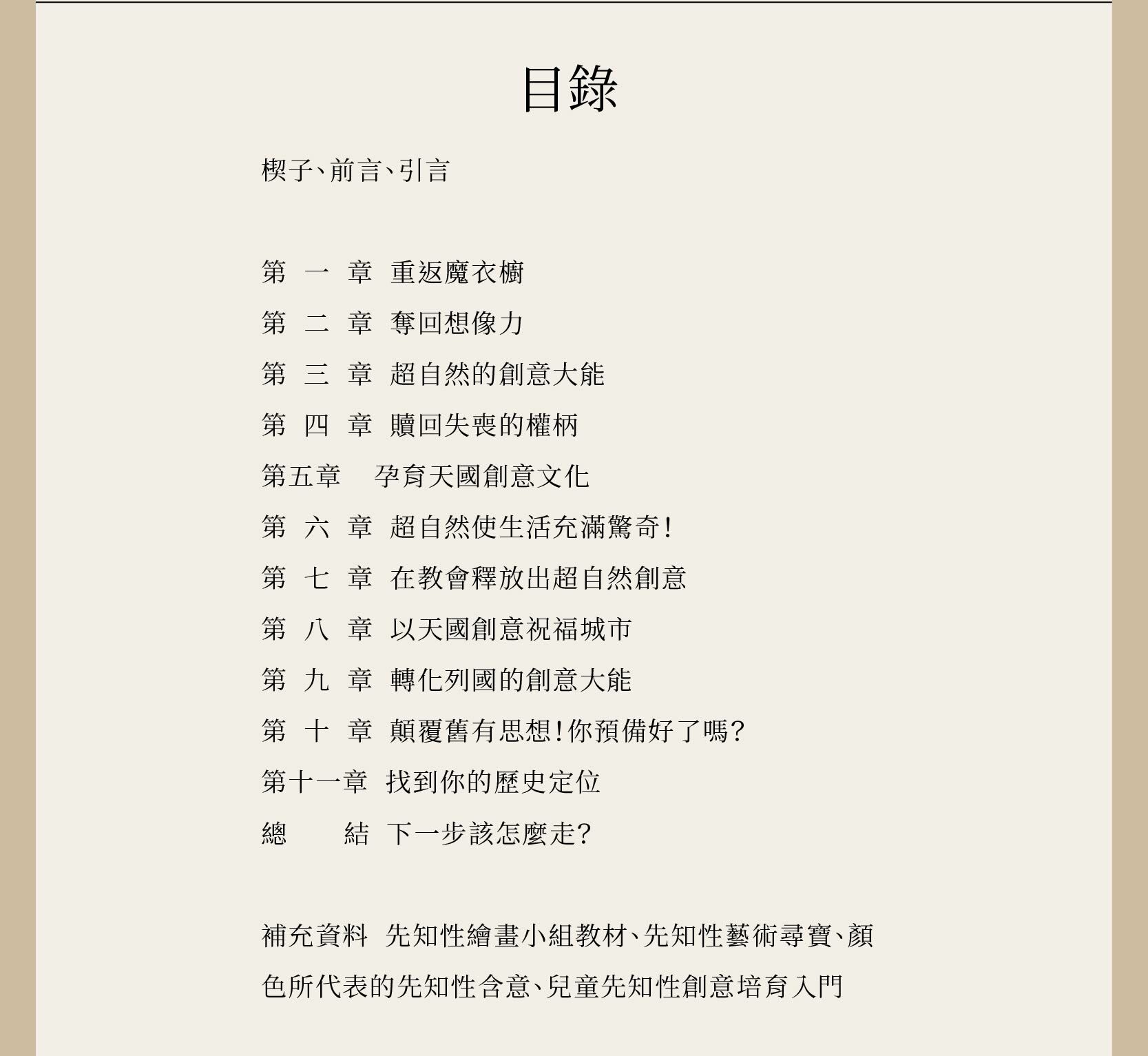 目錄

楔子、前言、引言

第 一 章 重返魔衣櫥

第 二 章 奪回想像力

第 三 章 超自然的創意大能

第 四 章 贖回失喪的權柄

第五章 孕育天國創意文化

第 六 章 超自然使生活充滿驚奇！

第 七 章 在教會釋放出超自然創意

第 八 章 以天國創意祝福城市

第 九 章 轉化列國的創意大能

第 十 章 顛覆舊有思想！你預備好了嗎？

第十一章 找到你的歷史定位

總 結 下一步該怎麼走？

補充資料 先知性繪畫小組教材、先知性藝術尋寶、顏色所代表的先知性含意、兒童先知性創意培育入門